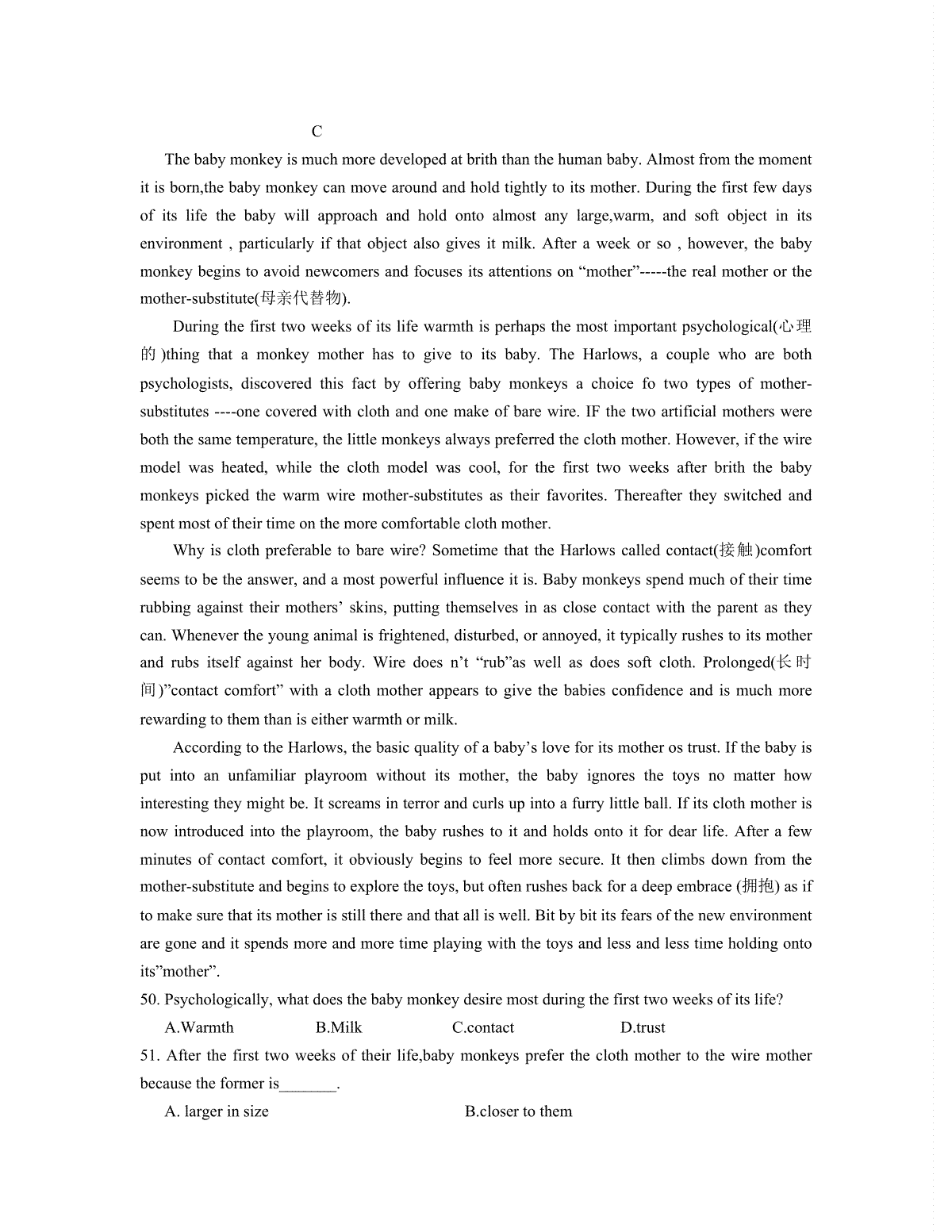 C

The baby monkey is much more developed at brith than the human baby. Almost from the moment it is born,the baby monkey can move around and hold tightly to its mother. During the first few days of its life the baby will approach and hold onto almost any large,warm, and soft object in its environment , particularly if that object also gives it milk. After a week or so , however, the baby monkey begins to avoid newcomers and focuses its attentions on “mother”-----the real mother or the mother-substitute(母亲代替物).

During the first two weeks of its life warmth is perhaps the most important psychological(心理的 )thing that a monkey mother has to give to its baby. The Harlows, a couple who are both psychologists, discovered this fact by offering baby monkeys a choice fo two types of mother-substitutes ----one covered with cloth and one make of bare wire. IF the two artificial mothers were both the same temperature, the little monkeys always preferred the cloth mother. However, if the wire model was heated, while the cloth model was cool, for the first two weeks after brith the baby monkeys picked the warm wire mother-substitutes as their favorites. Thereafter they switched and spent most of their time on the more comfortable cloth mother.

Why is cloth preferable to bare wire? Sometime that the Harlows called contact(接触)comfort seems to be the answer, and a most powerful influence it is. Baby monkeys spend much of their time rubbing against their mothers’ skins, putting themselves in as close contact with the parent as they can. Whenever the young animal is frightened, disturbed, or annoyed, it typically rushes to its mother and rubs itself against her body. Wire does n’t “rub”as well as does soft cloth. Prolonged(长时间)”contact comfort” with a cloth mother appears to give the babies confidence and is much more rewarding to them than is either warmth or milk.

According to the Harlows, the basic quality of a baby’s love for its mother os trust. If the baby is put into an unfamiliar playroom without its mother, the baby ignores the toys no matter how interesting they might be. It screams in terror and curls up into a furry little ball. If its cloth mother is now introduced into the playroom, the baby rushes to it and holds onto it for dear life. After a few minutes of contact comfort, it obviously begins to feel more secure. It then climbs down from the mother-substitute and begins to explore the toys, but often rushes back for a deep embrace (拥抱) as if to make sure that its mother is still there and that all is well. Bit by bit its fears of the new environment are gone and it spends more and more time playing with the toys and less and less time holding onto its”mother”.

50. Psychologically, what does the baby monkey desire most during the first two weeks of its life?

A.Warmth B.Milk C.contact D.trust

51. After the first two weeks of their life,baby monkeys prefer the cloth mother to the wire mother because the former is_______.

A. larger in size B.closer to them